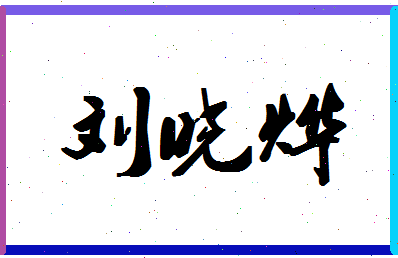 刘晓烨